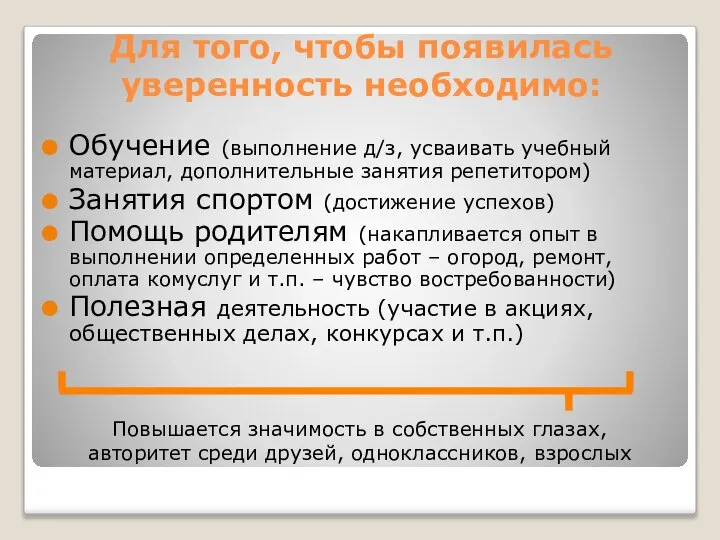 Для того, чтобы появилась уверенность необходимо:

Обучение (выполнение д/з, усваивать учебный материал, дополнительные занятия репетитором)

Занятия спортом (достижение успехов)

Помощь родителям (накапливается опыт в выполнении определенных работ – огород, ремонт, оплата комуслуг и т.п. – чувство востребованности)

Полезная деятельность (участие в акциях, общественных делах, конкурсах и т.п.)

Повышается значимость в собственных глазах, авторитет среди друзей, одноклассников, взрослых